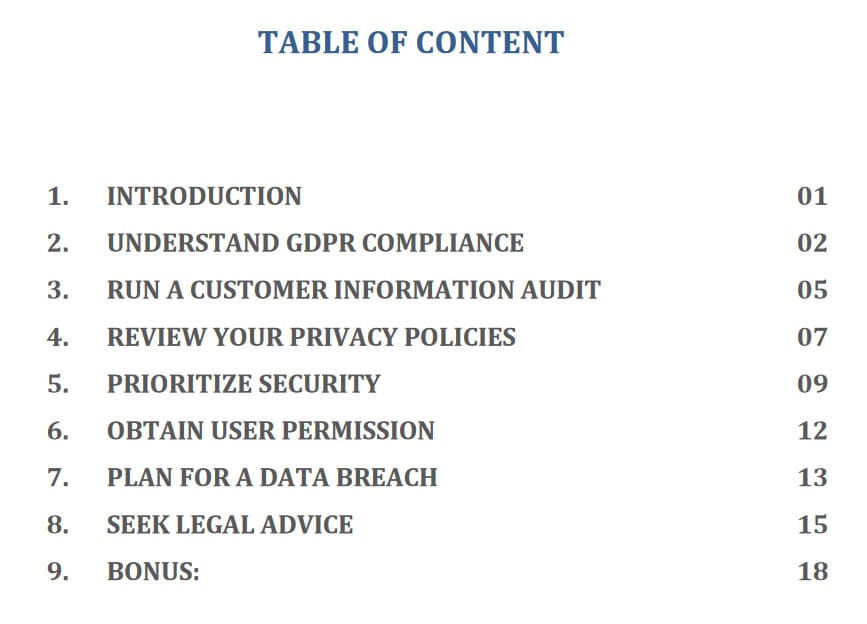 TABLE OF CONTENT

1. INTRODUCTION 01
2. UNDERSTAND GDPR COMPLIANCE 02
3. RUN A CUSTOMER INFORMATION AUDIT 05
4. REVIEW YOUR PRIVACY POLICIES 07
5. PRIORITIZE SECURITY 09
6. OBTAIN USER PERMISSION 12
7. PLAN FOR A DATA BREACH 13
8. SEEK LEGAL ADVICE 15
9. BONUS: 18